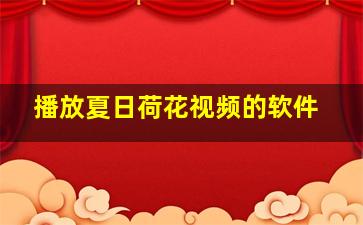 播放夏日荷花视频的软件